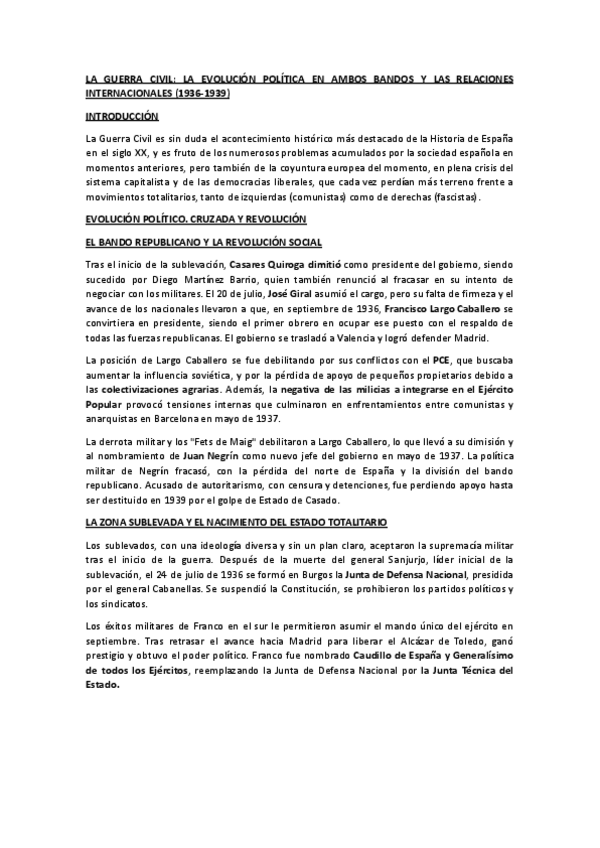 LA GUERRA CIVIL: LA EVOLUCIÓN POLÍTICA EN AMBOS BANDOS Y LAS RELACIONES INTERNACIONALES (1936-1939)

INTRODUCCIÓN

La Guerra Civil es sin duda el acontecimiento histórico más destacado de la Historia de España en el siglo XX, y es fruto de los numerosos problemas acumulados por la sociedad española en momentos anteriores, pero también de la coyuntura europea del momento, en plena crisis del sistema capitalista y de las democracias liberales, que cada vez perdían más terreno frente a movimientos totalitarios, tanto de izquierdas (comunistas) como de derechas (fascistas).

EVOLUCIÓN POLÍTICO. CRUZADA Y REVOLUCIÓN

EL BANDO REPUBLICANO Y LA REVOLUCIÓN SOCIAL

Tras el inicio de la sublevación, Casares Quiroga dimitió como presidente del gobierno, siendo sucedido por Diego Martínez Barrio, quien también renunció al fracasar en su intento de negociar con los militares. El 20 de julio, José Giral asumió el cargo, pero su falta de firmeza y el avance de los nacionales llevaron a que, en septiembre de 1936, Francisco Largo Caballero se convirtiera en presidente, siendo el primer obrero en ocupar ese puesto con el respaldo de todas las fuerzas republicanas. El gobierno se trasladó a Valencia y logró defender Madrid.

La posición de Largo Caballero se fue debilitando por sus conflictos con el PCE, que buscaba aumentar la influencia soviética, y por la pérdida de apoyo de pequeños propietarios debido a las colectivizaciones agrarias. Además, la negativa de las milicias a integrarse en el Ejército Popular provocó tensiones internas que culminaron en enfrentamientos entre comunistas y anarquistas en Barcelona en mayo de 1937.

La derrota militar y los "Fets de Maig" debilitaron a Largo Caballero, lo que llevó a su dimisión y al nombramiento de Juan Negrín como nuevo jefe del gobierno en mayo de 1937. La política militar de Negrín fracasó, con la pérdida del norte de España y la división del bando republicano. Acusado de autoritarismo, con censura y detenciones, fue perdiendo apoyo hasta ser destituido en 1939 por el golpe de Estado de Casado.

LA ZONA SUBLEVADA Y EL NACIMIENTO DEL ESTADO TOTALITARIO

Los sublevados, con una ideología diversa y sin un plan claro, aceptaron la supremacía militar tras el inicio de la guerra. Después de la muerte del general Sanjurjo, líder inicial de la sublevación, el 24 de julio de 1936 se formó en Burgos la Junta de Defensa Nacional, presidida por el general Cabanellas. Se suspendió la Constitución, se prohibieron los partidos políticos y los sindicatos.

Los éxitos militares de Franco en el sur le permitieron asumir el mando único del ejército en septiembre. Tras retrasar el avance hacia Madrid para liberar el Alcázar de Toledo, ganó prestigio y obtuvo el poder político. Franco fue nombrado Caudillo de España y Generalísimo de todos los Ejércitos, reemplazando la Junta de Defensa Nacional por la Junta Técnica del Estado.